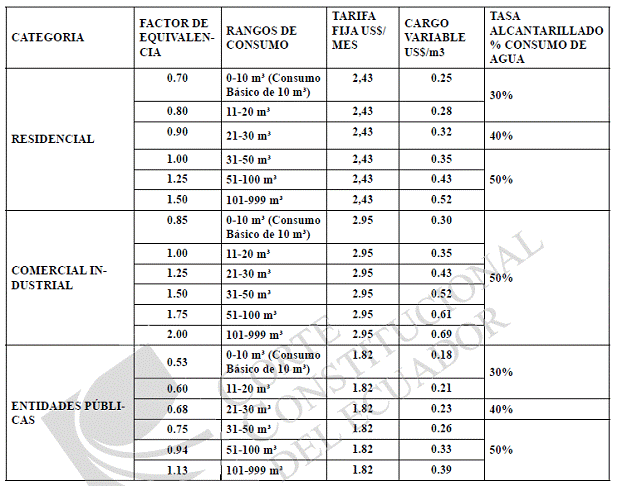 | CATEGORIA | FACTOR DE EQUIVALENCIA | RANGOS DE CONSUMO | TARIFA FIJA US$/ MES | CARGO VARIABLE US$/m3 | TASA ALCANTARILLADO % CONSUMO DE AGUA |
|---|---|---|---|---|---|
| RESIDENCIAL | 0.70 | 0-10 m³ (Consumo Básico de 10 m³) | 2,43 | 0.25 | 30% |
| | 0.80 | 11-20 m³ | 2,43 | 0.28 | |
| | 0.90 | 21-30 m³ | 2,43 | 0.32 | 40% |
| | 1.00 | 31-50 m³ | 2,43 | 0.35 | 50% |
| | 1.25 | 51-100 m³ | 2,43 | 0.43 | |
| | 1.50 | 101-999 m³ | 2,43 | 0.52 | |
| COMERCIAL INDUSTRIAL | 0.85 | 0-10 m³ (Consumo Básico de 10 m³) | 2.95 | 0.30 | 50% |
| | 1.00 | 11-20 m³ | 2.95 | 0.35 | |
| | 1.25 | 21-30 m³ | 2.95 | 0.43 | |
| | 1.50 | 31-50 m³ | 2.95 | 0.52 | |
| | 1.75 | 51-100 m³ | 2.95 | 0.61 | |
| | 2.00 | 101-999 m³ | 2.95 | 0.69 | |
| ENTIDADES PÚBLICAS | 0.53 | 0-10 m³ (Consumo Básico de 10 m³) | 1.82 | 0.18 | 30% |
| | 0.60 | 11-20 m³ | 1.82 | 0.21 | |
| | 0.68 | 21-30 m³ | 1.82 | 0.23 | 40% |
| | 0.75 | 31-50 m³ | 1.82 | 0.26 | 50% |
| | 0.94 | 51-100 m³ | 1.82 | 0.33 | |
| | 1.13 | 101-999 m³ | 1.82 | 0.39 | |

CORTE CONSTITUCIONAL DEL ECUADOR